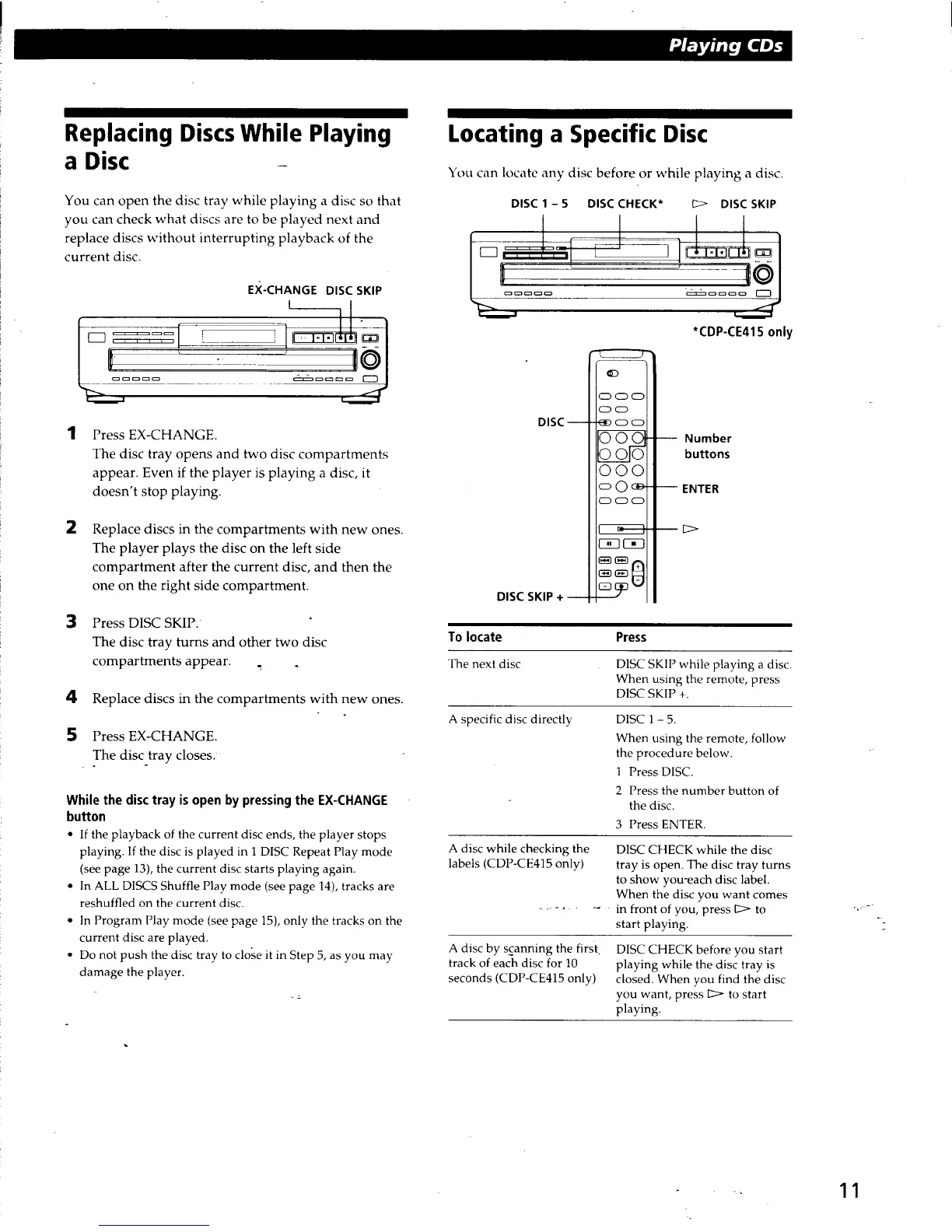 Playing CDs

Replacing Discs While Playing a Disc

You can open the disc tray while playing a disc so that you can check what discs are to be played next and replace discs without interrupting playback of the current disc.

EX-CHANGE DISC SKIP

1 Press EX-CHANGE.
The disc tray opens and two disc compartments appear. Even if the player is playing a disc, it doesn't stop playing.

2 Replace discs in the compartments with new ones.
The player plays the disc on the left side compartment after the current disc, and then the one on the right side compartment.

3 Press DISC SKIP.
The disc tray turns and other two disc compartments appear.

4 Replace discs in the compartments with new ones.

5 Press EX-CHANGE.
The disc tray closes.

While the disc tray is open by pressing the EX-CHANGE button
• If the playback of the current disc ends, the player stops playing. If the disc is played in 1 DISC Repeat Play mode (see page 13), the current disc starts playing again.
• In ALL DISCS Shuffle Play mode (see page 14), tracks are reshuffled on the current disc.
• In Program Play mode (see page 15), only the tracks on the current disc are played.
• Do not push the disc tray to close it in Step 5, as you may damage the player.

Locating a Specific Disc

You can locate any disc before or while playing a disc.

DISC 1 – 5 DISC CHECK* ▷ DISC SKIP

*CDP-CE415 only

DISC
Number buttons
ENTER
▷
DISC SKIP +

| To locate | Press |
|---|---|
| The next disc | DISC SKIP while playing a disc. When using the remote, press DISC SKIP +. |
| A specific disc directly | DISC 1 – 5. When using the remote, follow the procedure below. 1 Press DISC. 2 Press the number button of the disc. 3 Press ENTER. |
| A disc while checking the labels (CDP-CE415 only) | DISC CHECK while the disc tray is open. The disc tray turns to show you each disc label. When the disc you want comes in front of you, press ▷ to start playing. |
| A disc by scanning the first track of each disc for 10 seconds (CDP-CE415 only) | DISC CHECK before you start playing while the disc tray is closed. When you find the disc you want, press ▷ to start playing. |

11